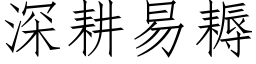 深耕易耨